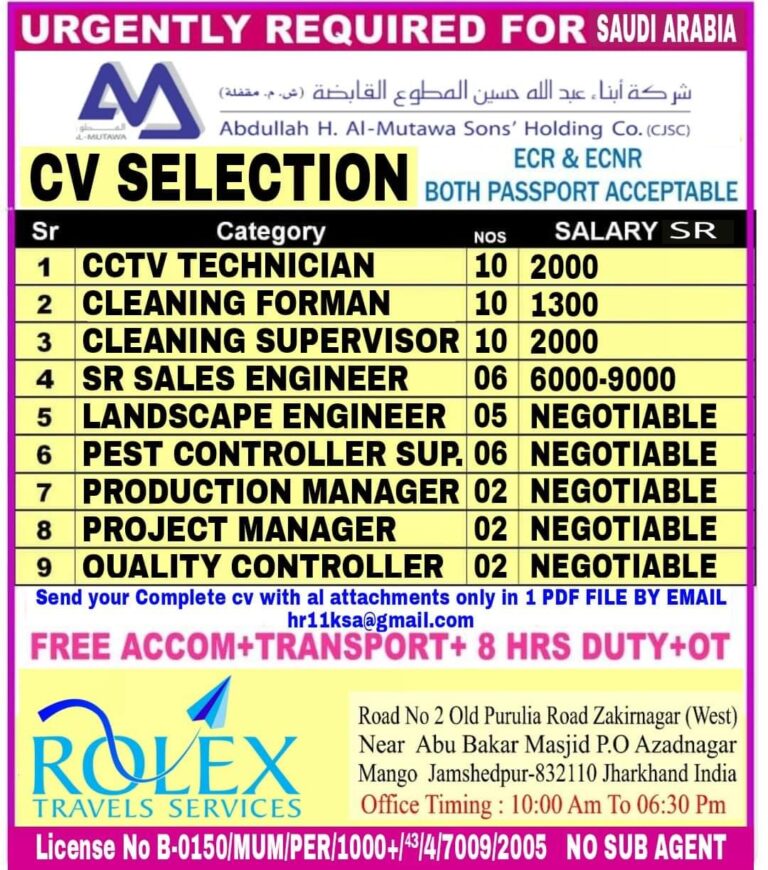 URGENTLY REQUIRED FOR SAUDI ARABIA

المطوع
AL-MUTAWA

شركة أبناء عبد الله حسين المطوع القابضة (ش.م. مقفلة)
Abdullah H. Al-Mutawa Sons' Holding Co. (CJSC)

CV SELECTION

ECR & ECNR
BOTH PASSPORT ACCEPTABLE

| Sr | Category | NOS | SALARY SR |
|---|---|---|---|
| 1 | CCTV TECHNICIAN | 10 | 2000 |
| 2 | CLEANING FORMAN | 10 | 1300 |
| 3 | CLEANING SUPERVISOR | 10 | 2000 |
| 4 | SR SALES ENGINEER | 06 | 6000-9000 |
| 5 | LANDSCAPE ENGINEER | 05 | NEGOTIABLE |
| 6 | PEST CONTROLLER SUP. | 06 | NEGOTIABLE |
| 7 | PRODUCTION MANAGER | 02 | NEGOTIABLE |
| 8 | PROJECT MANAGER | 02 | NEGOTIABLE |
| 9 | OUALITY CONTROLLER | 02 | NEGOTIABLE |

Send your Complete cv with al attachments only in 1 PDF FILE BY EMAIL
hr11ksa@gmail.com

FREE ACCOM+TRANSPORT+ 8 HRS DUTY+OT

ROLEX
TRAVELS SERVICES

Road No 2 Old Purulia Road Zakirnagar (West)
Near Abu Bakar Masjid P.O Azadnagar
Mango Jamshedpur-832110 Jharkhand India
Office Timing : 10:00 Am To 06:30 Pm

License No B-0150/MUM/PER/1000+/43/4/7009/2005 NO SUB AGENT